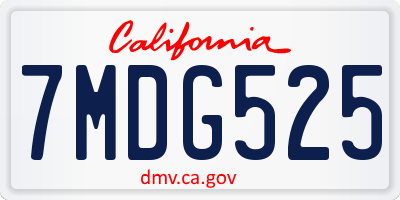 California

7MDG525

dmv.ca.gov